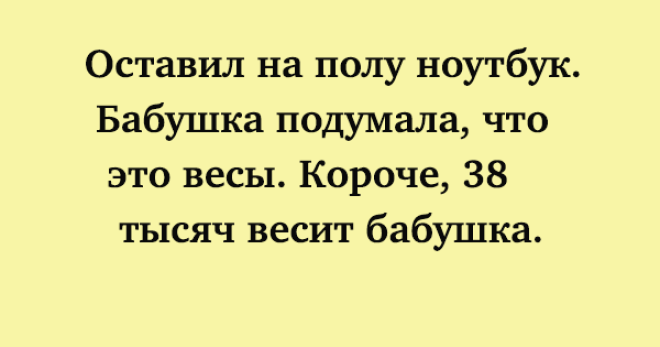 Оставил на полу ноутбук. Бабушка подумала, что это весы. Короче, 38 тысяч весит бабушка.